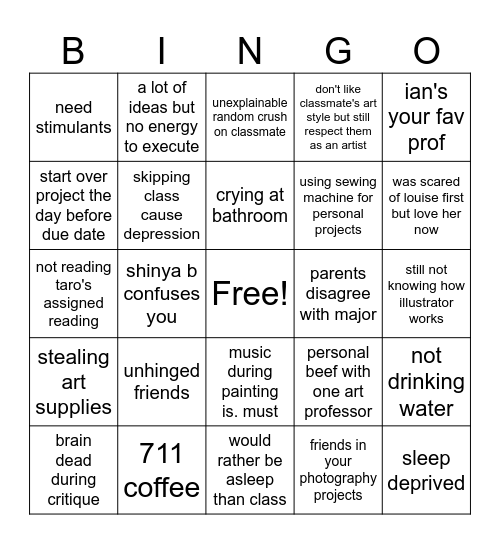 | B | I | N | G | O |
|---|---|---|---|---|
| need stimulants | a lot of ideas but no energy to execute | unexplainable random crush on classmate | don't like classmate's art style but still respect them as an artist | ian's your fav prof |
| start over project the day before due date | skipping class cause depression | crying at bathroom | using sewing machine for personal projects | was scared of louise first but love her now |
| not reading taro's assigned reading | shinya b confuses you | Free! | parents disagree with major | still not knowing how illustrator works |
| stealing art supplies | unhinged friends | music during painting is. must | personal beef with one art professor | not drinking water |
| brain dead during critique | 711 coffee | would rather be asleep than class | friends in your photography projects | sleep deprived |